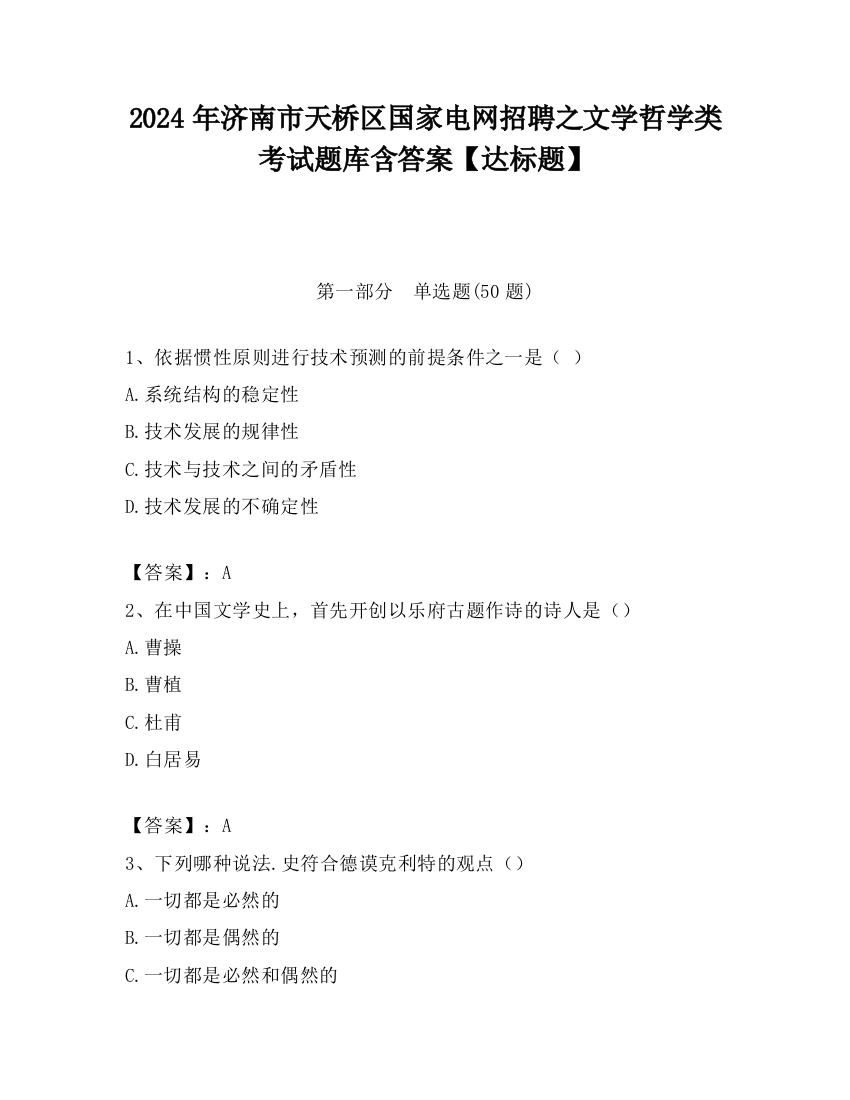 2024 年济南市天桥区国家电网招聘之文学哲学类考试题库含答案【达标题】

第一部分　单选题(50 题)

1、依据惯性原则进行技术预测的前提条件之一是（ ）
A.系统结构的稳定性
B.技术发展的规律性
C.技术与技术之间的矛盾性
D.技术发展的不确定性

【答案】：A
2、在中国文学史上，首先开创以乐府古题作诗的诗人是（）
A.曹操
B.曹植
C.杜甫
D.白居易

【答案】：A
3、下列哪种说法.史符合德谟克利特的观点（）
A.一切都是必然的
B.一切都是偶然的
C.一切都是必然和偶然的